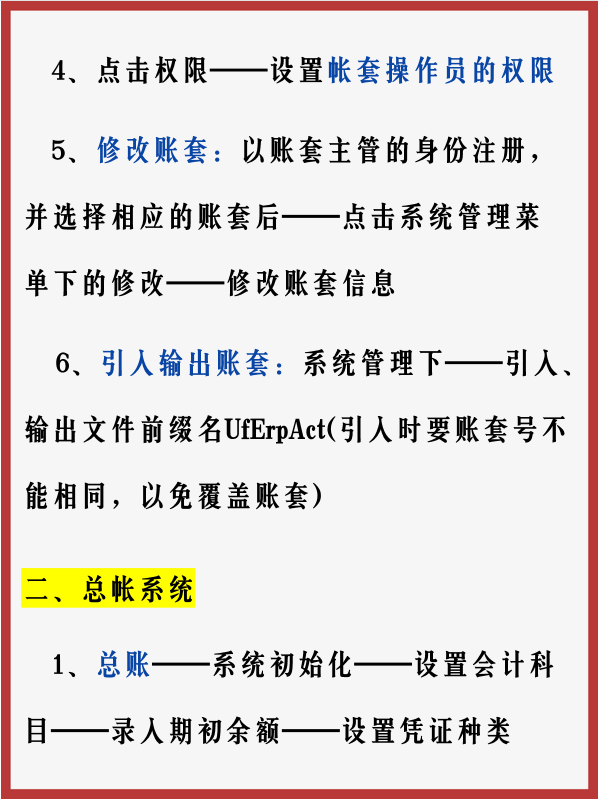 4、点击权限——设置帐套操作员的权限

5、修改账套：以账套主管的身份注册，并选择相应的账套后——点击系统管理菜单下的修改——修改账套信息

6、引入输出账套：系统管理下——引入、输出文件前缀名UfErpAct(引入时要账套号不能相同，以免覆盖账套)

二、总帐系统

1、总账——系统初始化——设置会计科目——录入期初余额——设置凭证种类